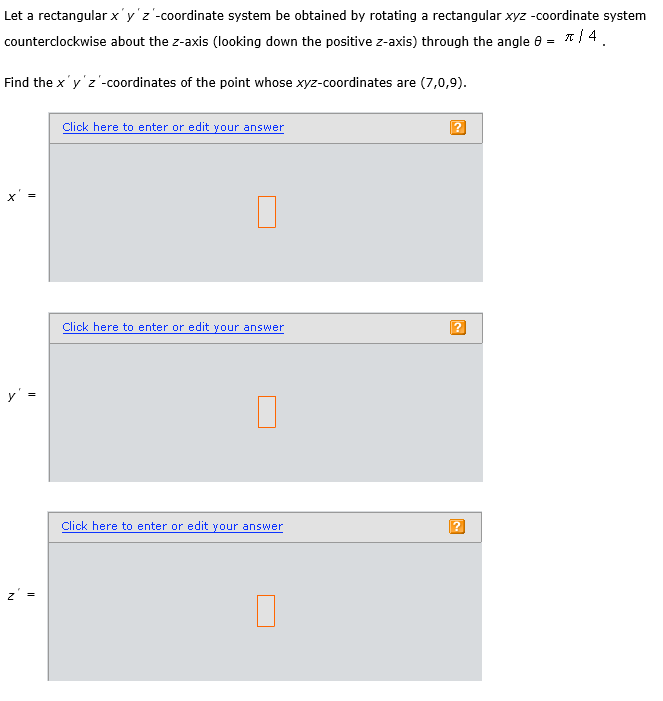 Let a rectangular $x'y'z'$-coordinate system be obtained by rotating a rectangular $xyz$ -coordinate system counterclockwise about the $z$-axis (looking down the positive $z$-axis) through the angle $\theta = \pi/4$.

Find the $x'y'z'$-coordinates of the point whose $xyz$-coordinates are (7,0,9).

Click here to enter or edit your answer ?

$x' =$

Click here to enter or edit your answer ?

$y' =$

Click here to enter or edit your answer ?

$z' =$